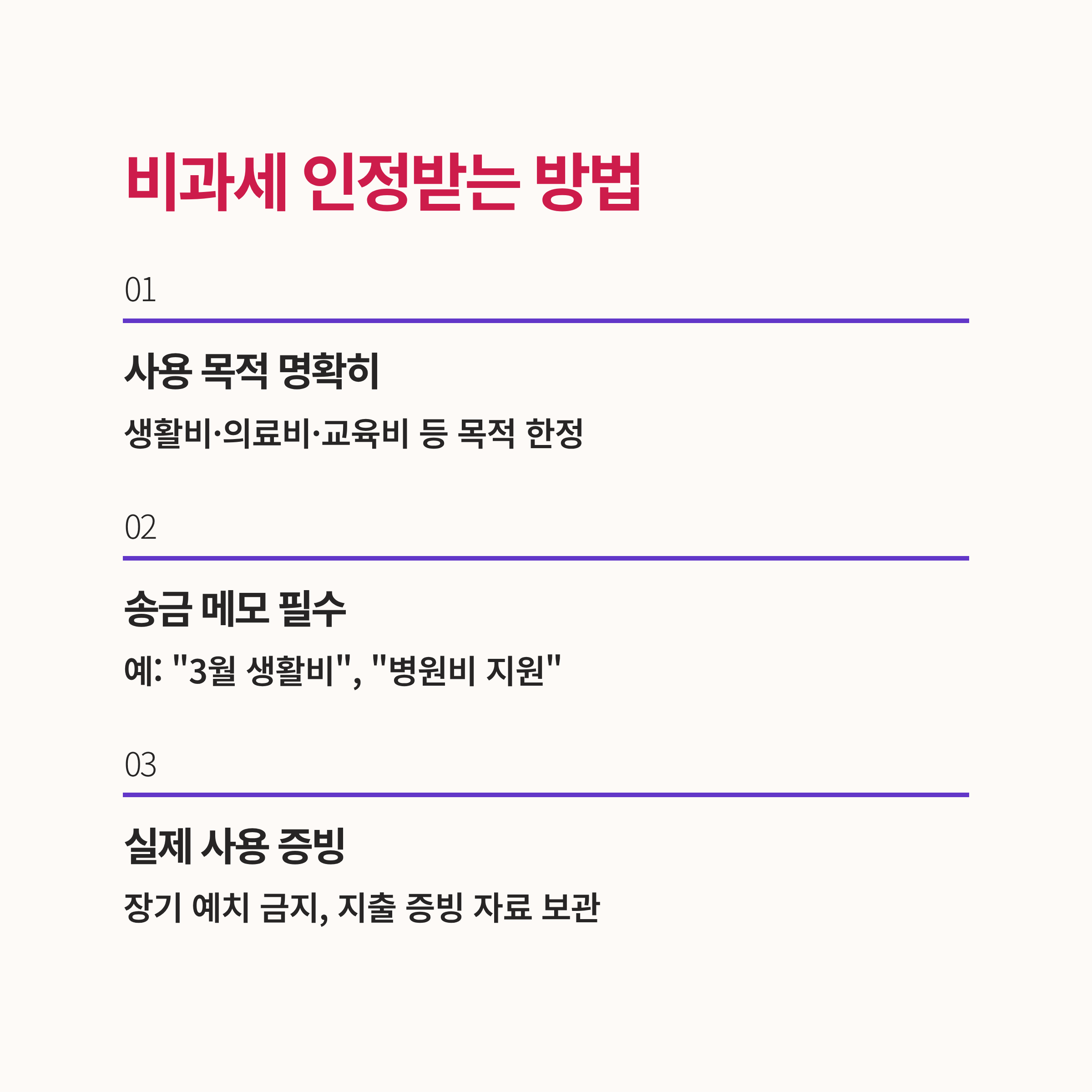 비과세 인정받는 방법

01

사용 목적 명확히

생활비·의료비·교육비 등 목적 한정

02

송금 메모 필수

예: "3월 생활비", "병원비 지원"

03

실제 사용 증빙

장기 예치 금지, 지출 증빙 자료 보관